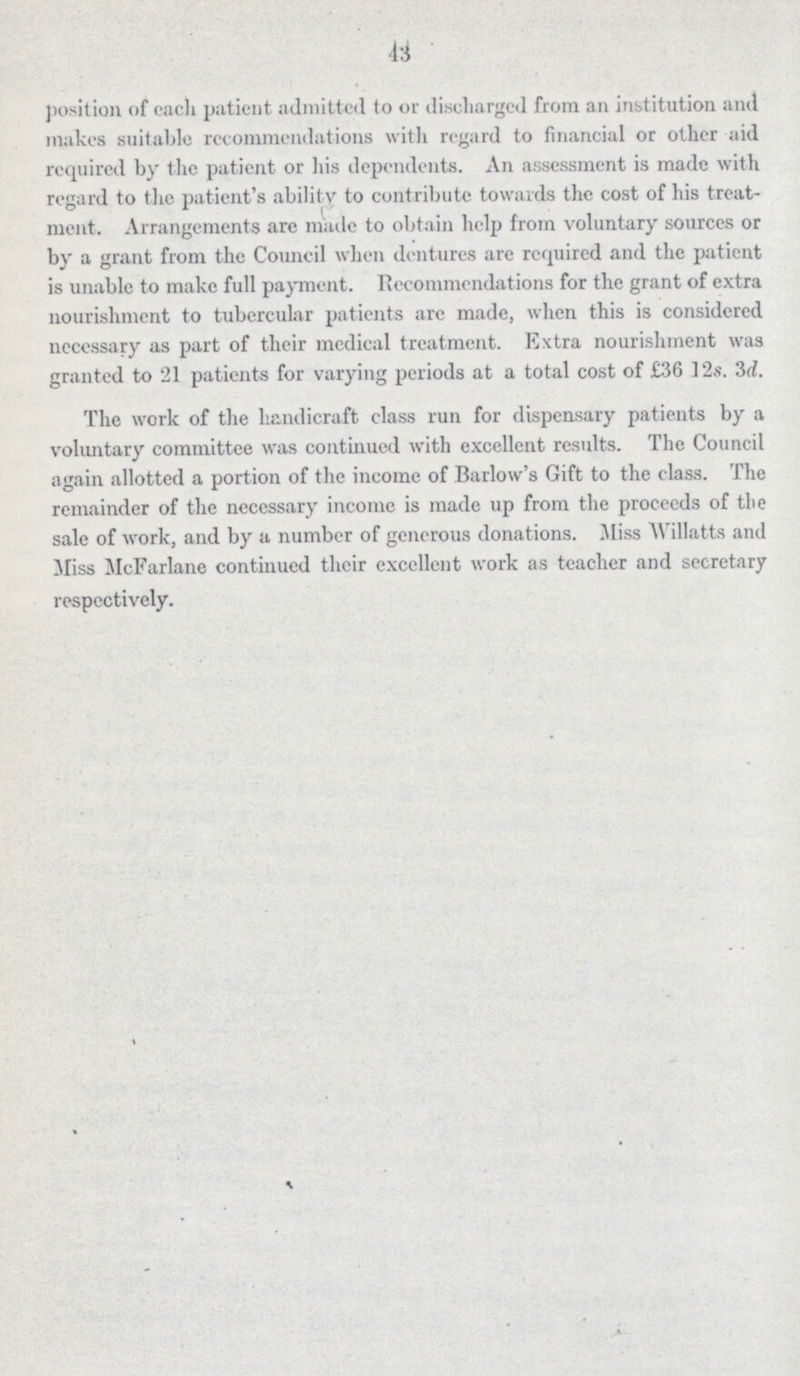 43

position of each patient admitted to or discharged from an institution and makes suitable recommendations with regard to financial or other aid required by the patient or his dependents. An assessment is made with regard to the patient's ability to contribute towards the cost of his treatment. Arrangements are made to obtain help from voluntary sources or by a grant from the Council when dentures are required and the patient is unable to make full payment. Recommendations for the grant of extra nourishment to tubercular patients are made, when this is considered necessary as part of their medical treatment. Extra nourishment was granted to 21 patients for varying periods at a total cost of £36 12s. 3d.

The work of the handicraft class run for dispensary patients by a voluntary committee was continued with excellent results. The Council again allotted a portion of the income of Barlow's Gift to the class. The remainder of the necessary income is made up from the proceeds of the sale of work, and by a number of generous donations. Miss Willatts and Miss McFarlane continued their excellent work as teacher and secretary respectively.